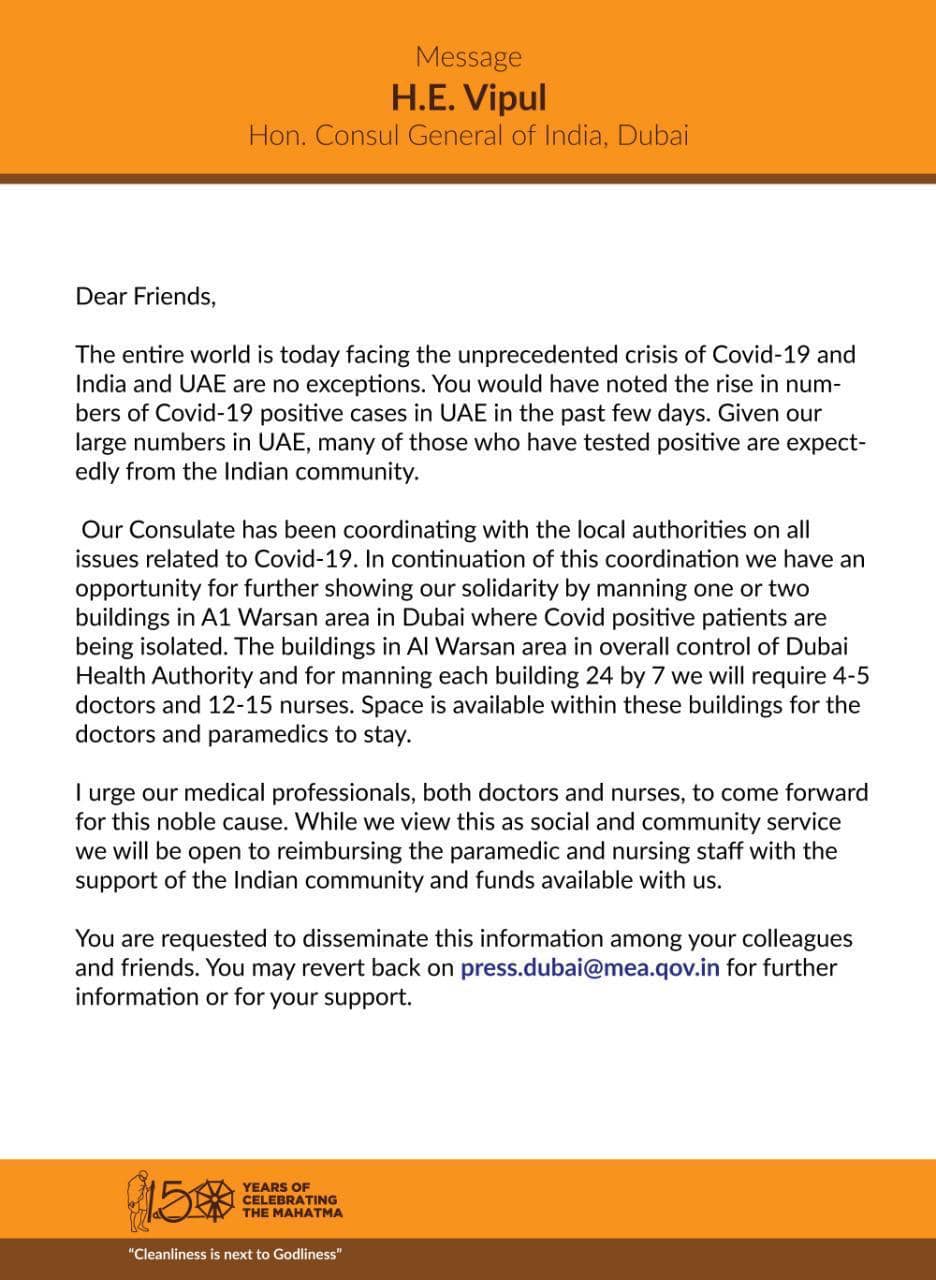 Message
H.E. Vipul
Hon. Consul General of India, Dubai

Dear Friends,

The entire world is today facing the unprecedented crisis of Covid-19 and India and UAE are no exceptions. You would have noted the rise in numbers of Covid-19 positive cases in UAE in the past few days. Given our large numbers in UAE, many of those who have tested positive are expectedly from the Indian community.

Our Consulate has been coordinating with the local authorities on all issues related to Covid-19. In continuation of this coordination we have an opportunity for further showing our solidarity by manning one or two buildings in A1 Warsan area in Dubai where Covid positive patients are being isolated. The buildings in Al Warsan area in overall control of Dubai Health Authority and for manning each building 24 by 7 we will require 4-5 doctors and 12-15 nurses. Space is available within these buildings for the doctors and paramedics to stay.

I urge our medical professionals, both doctors and nurses, to come forward for this noble cause. While we view this as social and community service we will be open to reimbursing the paramedic and nursing staff with the support of the Indian community and funds available with us.

You are requested to disseminate this information among your colleagues and friends. You may revert back on press.dubai@mea.qov.in for further information or for your support.

150 YEARS OF CELEBRATING THE MAHATMA

"Cleanliness is next to Godliness"